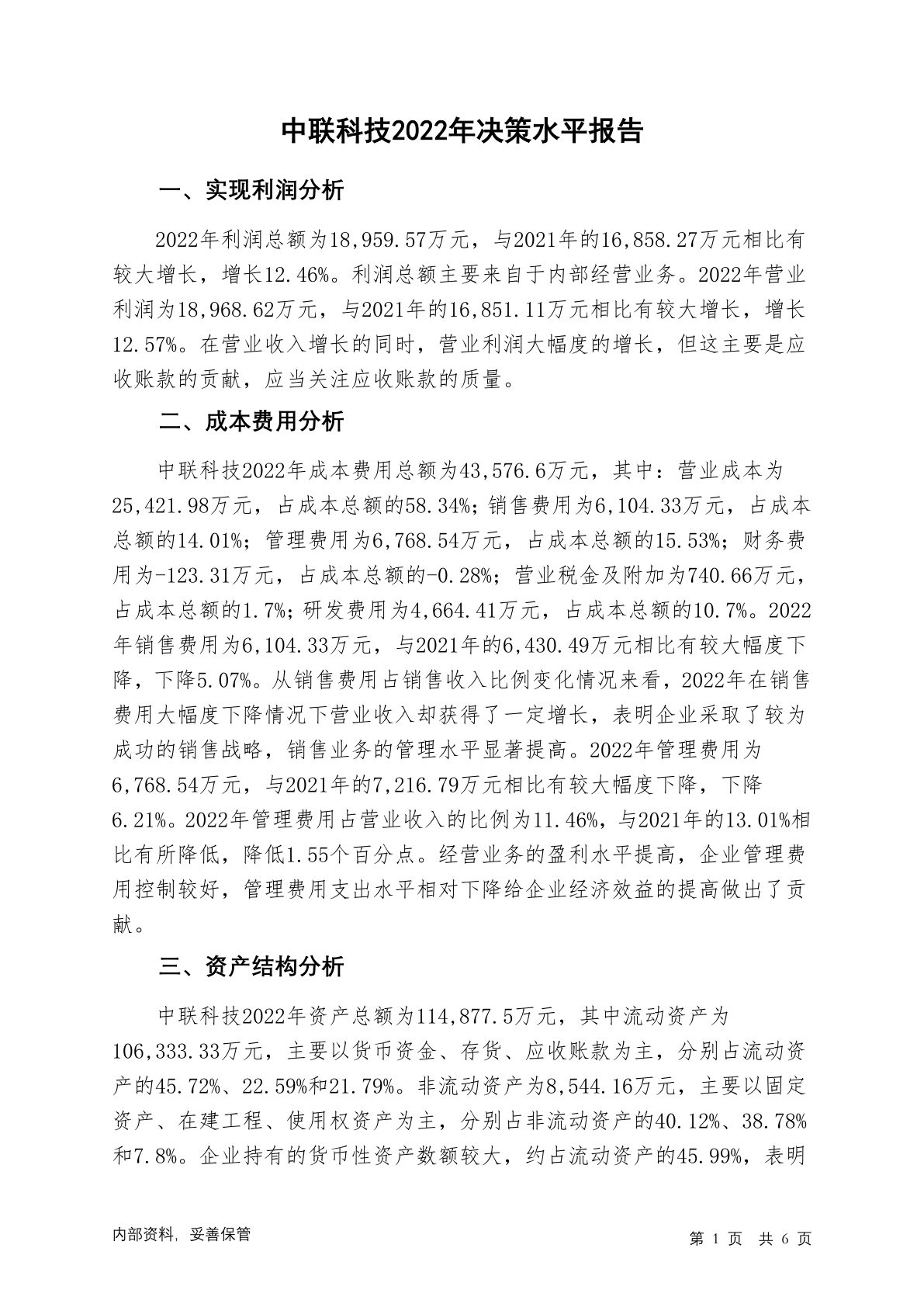 中联科技2022年决策水平报告

一、实现利润分析

2022年利润总额为18,959.57万元，与2021年的16,858.27万元相比有较大增长，增长12.46%。利润总额主要来自于内部经营业务。2022年营业利润为18,968.62万元，与2021年的16,851.11万元相比有较大增长，增长12.57%。在营业收入增长的同时，营业利润大幅度的增长，但这主要是应收账款的贡献，应当关注应收账款的质量。

二、成本费用分析

中联科技2022年成本费用总额为43,576.6万元，其中：营业成本为25,421.98万元，占成本总额的58.34%；销售费用为6,104.33万元，占成本总额的14.01%；管理费用为6,768.54万元，占成本总额的15.53%；财务费用为-123.31万元，占成本总额的-0.28%；营业税金及附加为740.66万元，占成本总额的1.7%；研发费用为4,664.41万元，占成本总额的10.7%。2022年销售费用为6,104.33万元，与2021年的6,430.49万元相比有较大幅度下降，下降5.07%。从销售费用占销售收入比例变化情况来看，2022年在销售费用大幅度下降情况下营业收入却获得了一定增长，表明企业采取了较为成功的销售战略，销售业务的管理水平显著提高。2022年管理费用为6,768.54万元，与2021年的7,216.79万元相比有较大幅度下降，下降6.21%。2022年管理费用占营业收入的比例为11.46%，与2021年的13.01%相比有所降低，降低1.55个百分点。经营业务的盈利水平提高，企业管理费用控制较好，管理费用支出水平相对下降给企业经济效益的提高做出了贡献。

三、资产结构分析

中联科技2022年资产总额为114,877.5万元，其中流动资产为106,333.33万元，主要以货币资金、存货、应收账款为主，分别占流动资产的45.72%、22.59%和21.79%。非流动资产为8,544.16万元，主要以固定资产、在建工程、使用权资产为主，分别占非流动资产的40.12%、38.78%和7.8%。企业持有的货币性资产数额较大，约占流动资产的45.99%，表明

内部资料，妥善保管

第 1 页 共 6 页